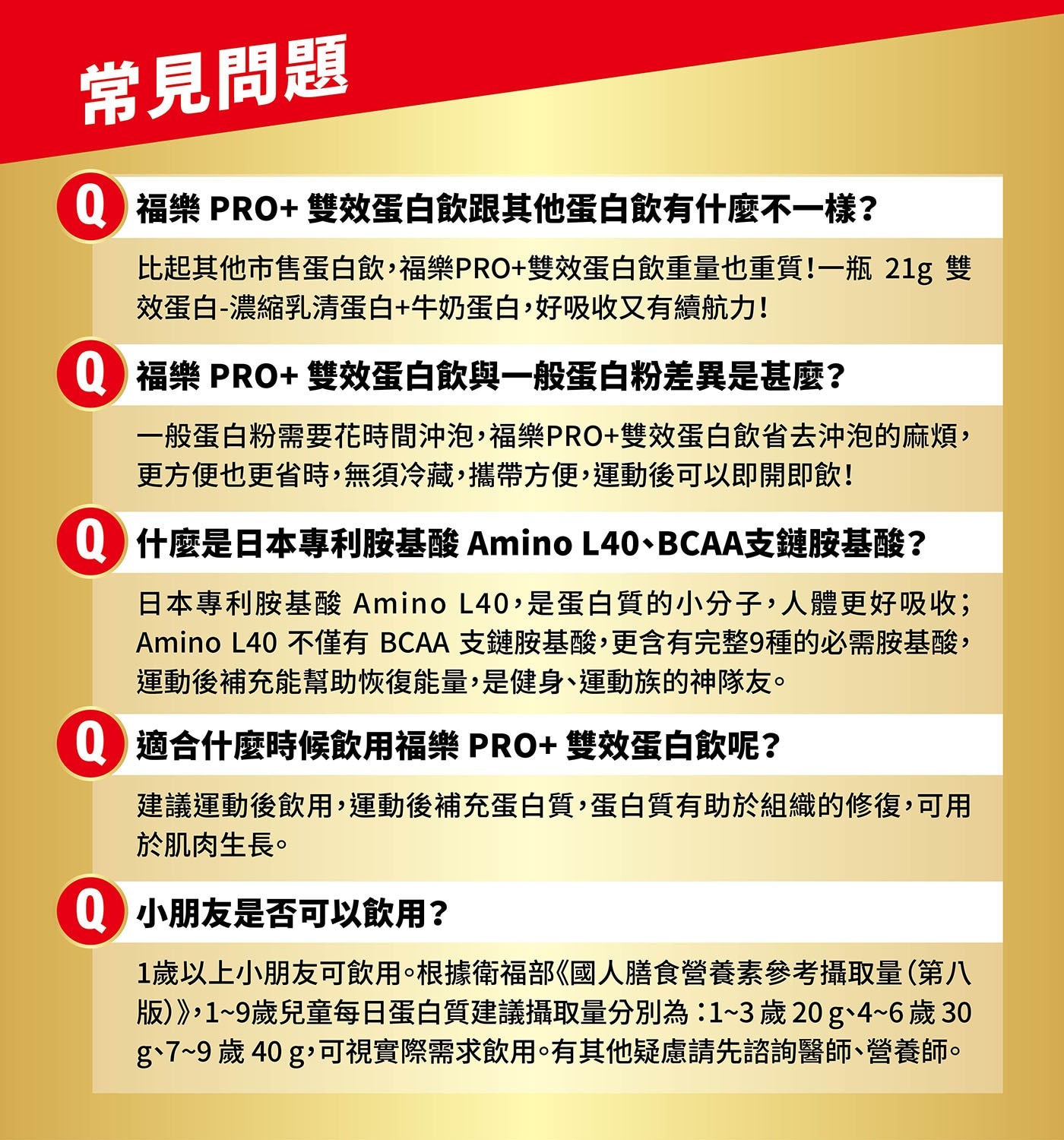 常見問題

Q 福樂 PRO+ 雙效蛋白飲跟其他蛋白飲有什麼不一樣？

比起其他市售蛋白飲，福樂PRO+雙效蛋白飲重量也重質！一瓶 21g 雙效蛋白-濃縮乳清蛋白+牛奶蛋白，好吸收又有續航力！

Q 福樂 PRO+ 雙效蛋白飲與一般蛋白粉差異是甚麼？

一般蛋白粉需要花時間沖泡，福樂PRO+雙效蛋白飲省去沖泡的麻煩，更方便也更省時，無須冷藏，攜帶方便，運動後可以即開即飲！

Q 什麼是日本專利胺基酸 Amino L40、BCAA支鏈胺基酸？

日本專利胺基酸 Amino L40，是蛋白質的小分子，人體更好吸收；Amino L40 不僅有 BCAA 支鏈胺基酸，更含有完整9種的必需胺基酸，運動後補充能幫助恢復能量，是健身、運動族的神隊友。

Q 適合什麼時候飲用福樂 PRO+ 雙效蛋白飲呢？

建議運動後飲用，運動後補充蛋白質，蛋白質有助於組織的修復，可用於肌肉生長。

Q 小朋友是否可以飲用？

1歲以上小朋友可飲用。根據衛福部《國人膳食營養素參考攝取量（第八版）》，1~9歲兒童每日蛋白質建議攝取量分別為：1~3 歲 20 g、4~6 歲 30 g、7~9 歲 40 g，可視實際需求飲用。有其他疑慮請先諮詢醫師、營養師。